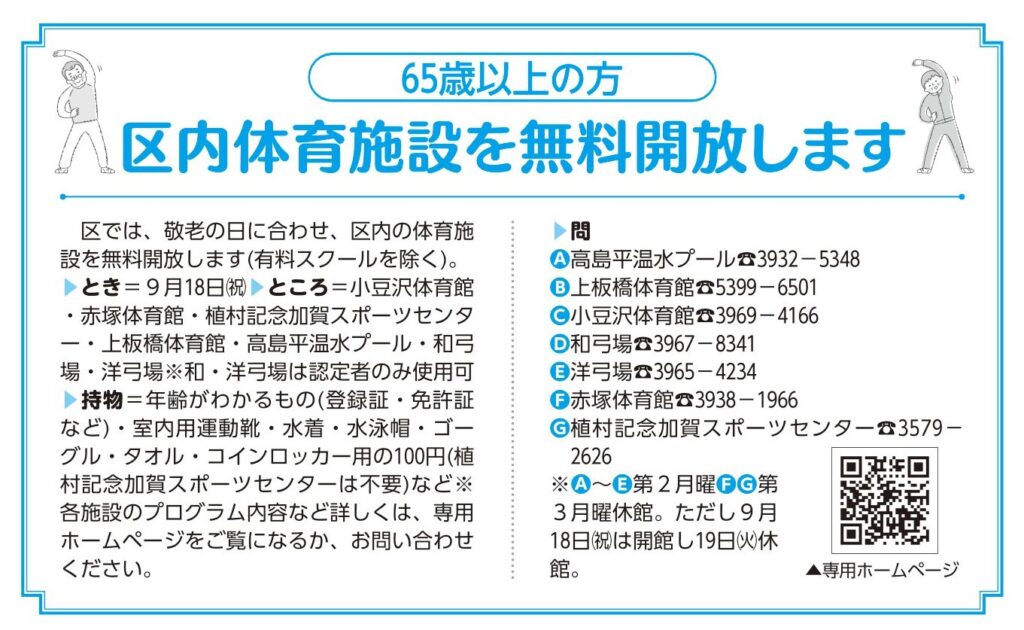 65歳以上の方

区内体育施設を無料開放します

区では、敬老の日に合わせ、区内の体育施設を無料開放します(有料スクールを除く)。
▶とき＝９月18日㊗▶ところ＝小豆沢体育館・赤塚体育館・植村記念加賀スポーツセンター・上板橋体育館・高島平温水プール・和弓場・洋弓場※和・洋弓場は認定者のみ使用可
▶持物＝年齢がわかるもの(登録証・免許証など)・室内用運動靴・水着・水泳帽・ゴーグル・タオル・コインロッカー用の100円(植村記念加賀スポーツセンターは不要)など※各施設のプログラム内容など詳しくは、専用ホームページをご覧になるか、お問い合わせください。

▶問
Ⓐ高島平温水プール☎3932－5348
Ⓑ上板橋体育館☎5399－6501
Ⓒ小豆沢体育館☎3969－4166
Ⓓ和弓場☎3967－8341
Ⓔ洋弓場☎3965－4234
Ⓕ赤塚体育館☎3938－1966
Ⓖ植村記念加賀スポーツセンター☎3579－2626
※Ⓐ～Ⓔ第２月曜ⒻⒼ第３月曜休館。ただし９月18日㊗は開館し19日㊋休館。

▲専用ホームページ